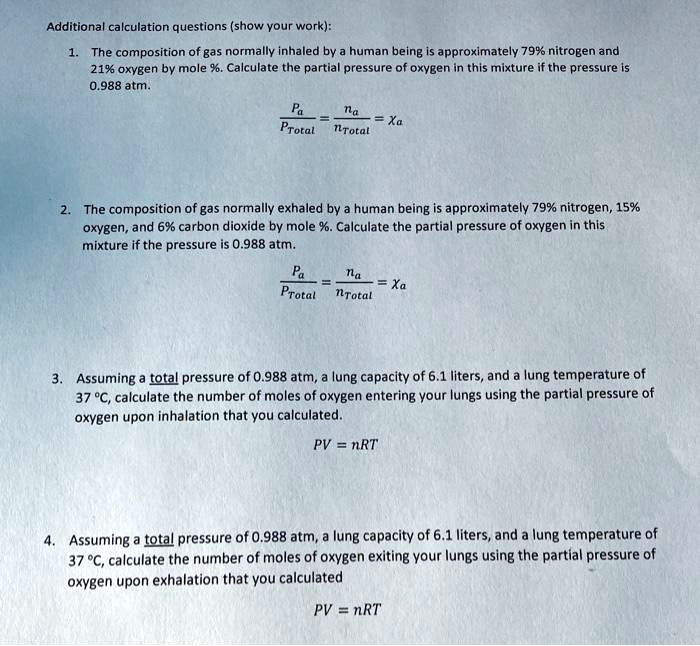 Additional calculation questions (show your work):

1. The composition of gas normally inhaled by a human being is approximately 79% nitrogen and 21% oxygen by mole %. Calculate the partial pressure of oxygen in this mixture if the pressure is 0.988 atm.

$\frac{P_a}{P_{Total}} = \frac{n_a}{n_{Total}} = \chi_a$

2. The composition of gas normally exhaled by a human being is approximately 79% nitrogen, 15% oxygen, and 6% carbon dioxide by mole %. Calculate the partial pressure of oxygen in this mixture if the pressure is 0.988 atm.

$\frac{P_a}{P_{Total}} = \frac{n_a}{n_{Total}} = \chi_a$

3. Assuming a total pressure of 0.988 atm, a lung capacity of 6.1 liters, and a lung temperature of 37 °C, calculate the number of moles of oxygen entering your lungs using the partial pressure of oxygen upon inhalation that you calculated.

$PV = nRT$

4. Assuming a total pressure of 0.988 atm, a lung capacity of 6.1 liters, and a lung temperature of 37 °C, calculate the number of moles of oxygen exiting your lungs using the partial pressure of oxygen upon exhalation that you calculated

$PV = nRT$